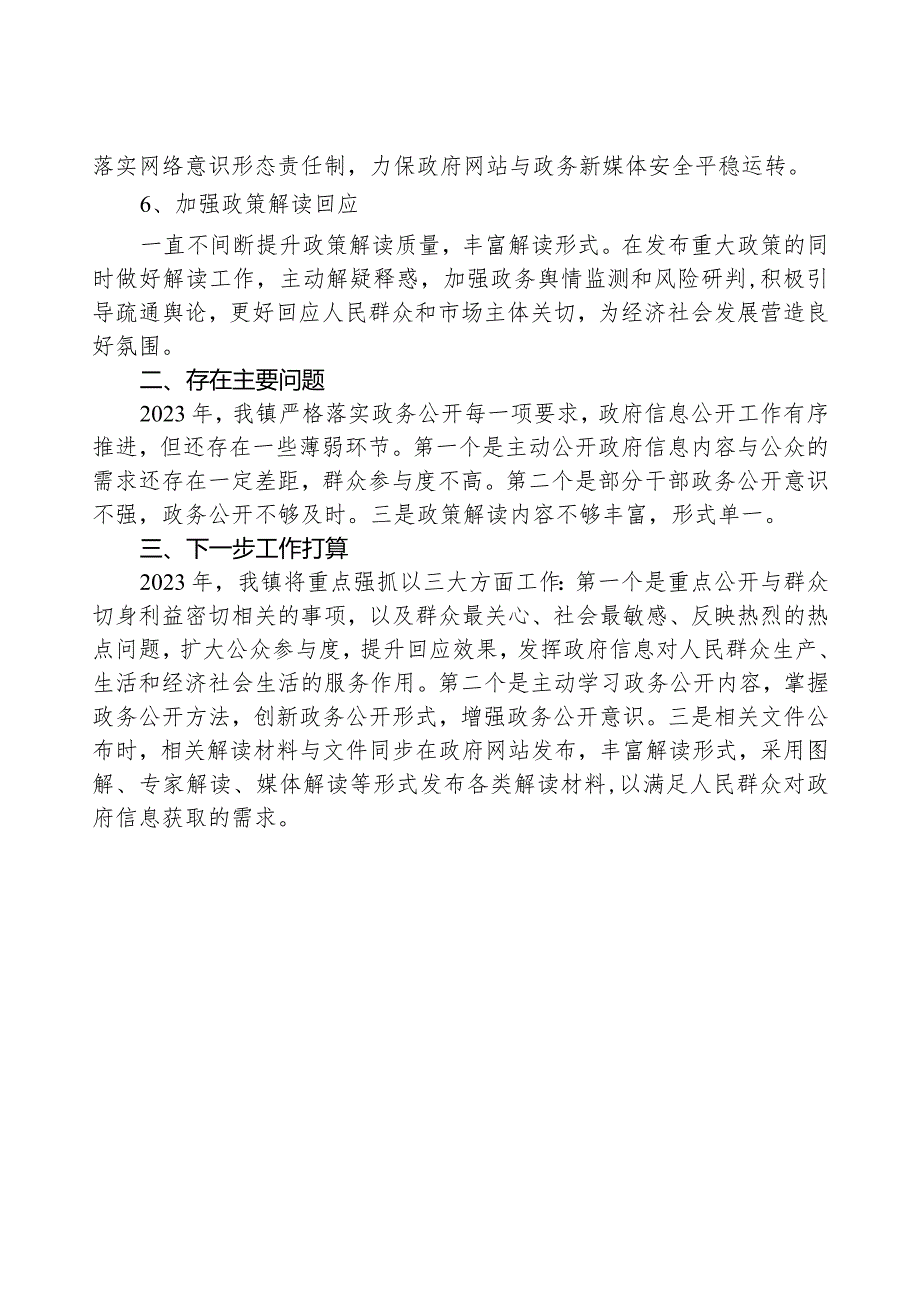 落实网络意识形态责任制，力保政府网站与政务新媒体安全平稳运转。

6、加强政策解读回应

一直不间断提升政策解读质量，丰富解读形式。在发布重大政策的同时做好解读工作，主动解疑释惑，加强政务舆情监测和风险研判，积极引导疏通舆论，更好回应人民群众和市场主体关切，为经济社会发展营造良好氛围。

二、存在主要问题

2023年，我镇严格落实政务公开每一项要求，政府信息公开工作有序推进，但还存在一些薄弱环节。第一个是主动公开政府信息内容与公众的需求还存在一定差距，群众参与度不高。第二个是部分干部政务公开意识不强，政务公开不够及时。三是政策解读内容不够丰富，形式单一。

三、下一步工作打算

2023年，我镇将重点强抓以三大方面工作：第一个是重点公开与群众切身利益密切相关的事项，以及群众最关心、社会最敏感、反映热烈的热点问题，扩大公众参与度，提升回应效果，发挥政府信息对人民群众生产、生活和经济社会生活的服务作用。第二个是主动学习政务公开内容，掌握政务公开方法，创新政务公开形式，增强政务公开意识。三是相关文件公布时，相关解读材料与文件同步在政府网站发布，丰富解读形式，采用图解、专家解读、媒体解读等形式发布各类解读材料，以满足人民群众对政府信息获取的需求。